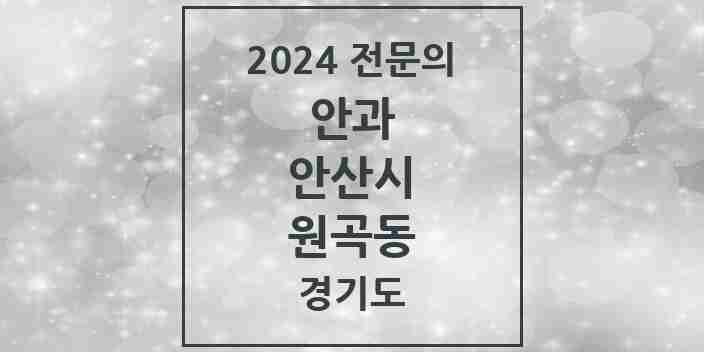 2024 전문의
안과
안산시
원곡동
경기도